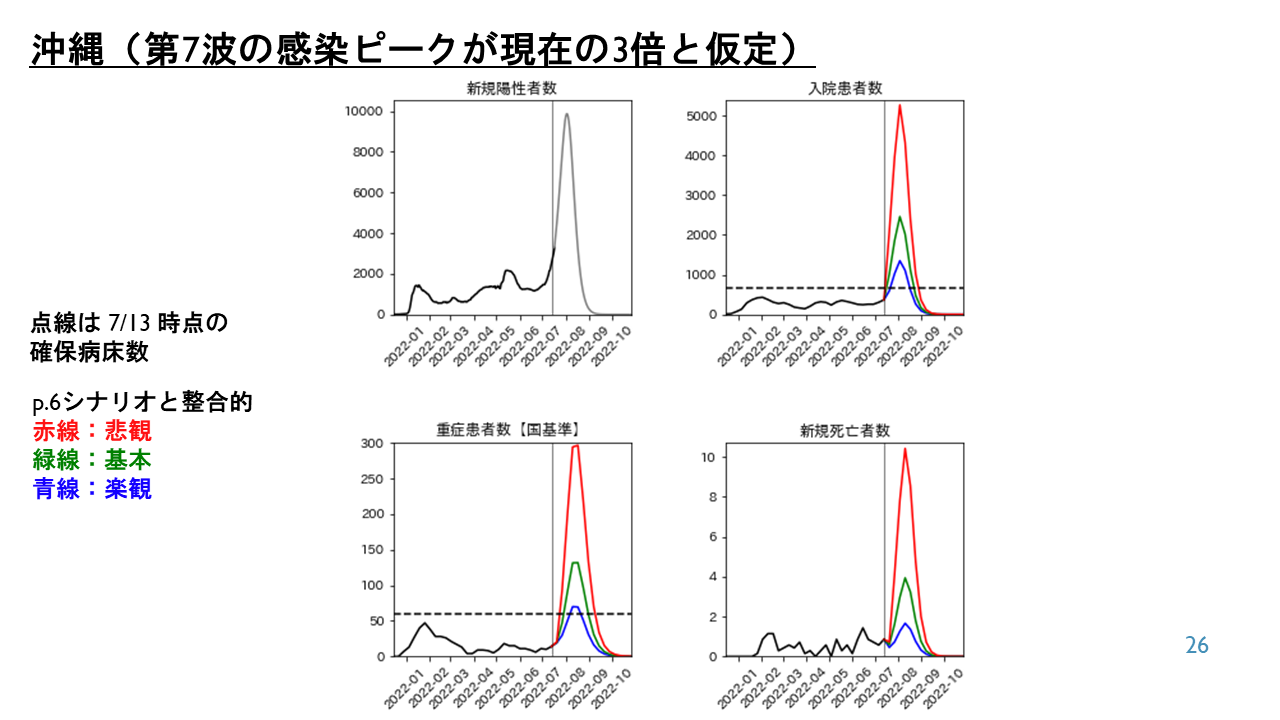 沖縄（第7波の感染ピークが現在の3倍と仮定）

点線は 7/13 時点の確保病床数

p.6シナリオと整合的
赤線：悲観
緑線：基本
青線：楽観

新規陽性者数
10000
8000
6000
4000
2000
0
2022-01 2022-02 2022-03 2022-04 2022-05 2022-06 2022-07 2022-08 2022-09 2022-10

入院患者数
5000
4000
3000
2000
1000
0
2022-01 2022-02 2022-03 2022-04 2022-05 2022-06 2022-07 2022-08 2022-09 2022-10

重症患者数【国基準】
300
250
200
150
100
50
0
2022-01 2022-02 2022-03 2022-04 2022-05 2022-06 2022-07 2022-08 2022-09 2022-10

新規死亡者数
10
8
6
4
2
0
2022-01 2022-02 2022-03 2022-04 2022-05 2022-06 2022-07 2022-08 2022-09 2022-10

26